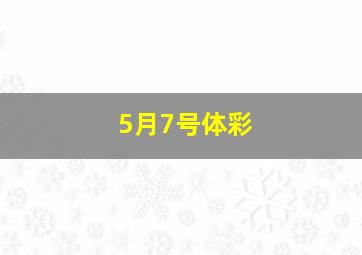 5月7号体彩